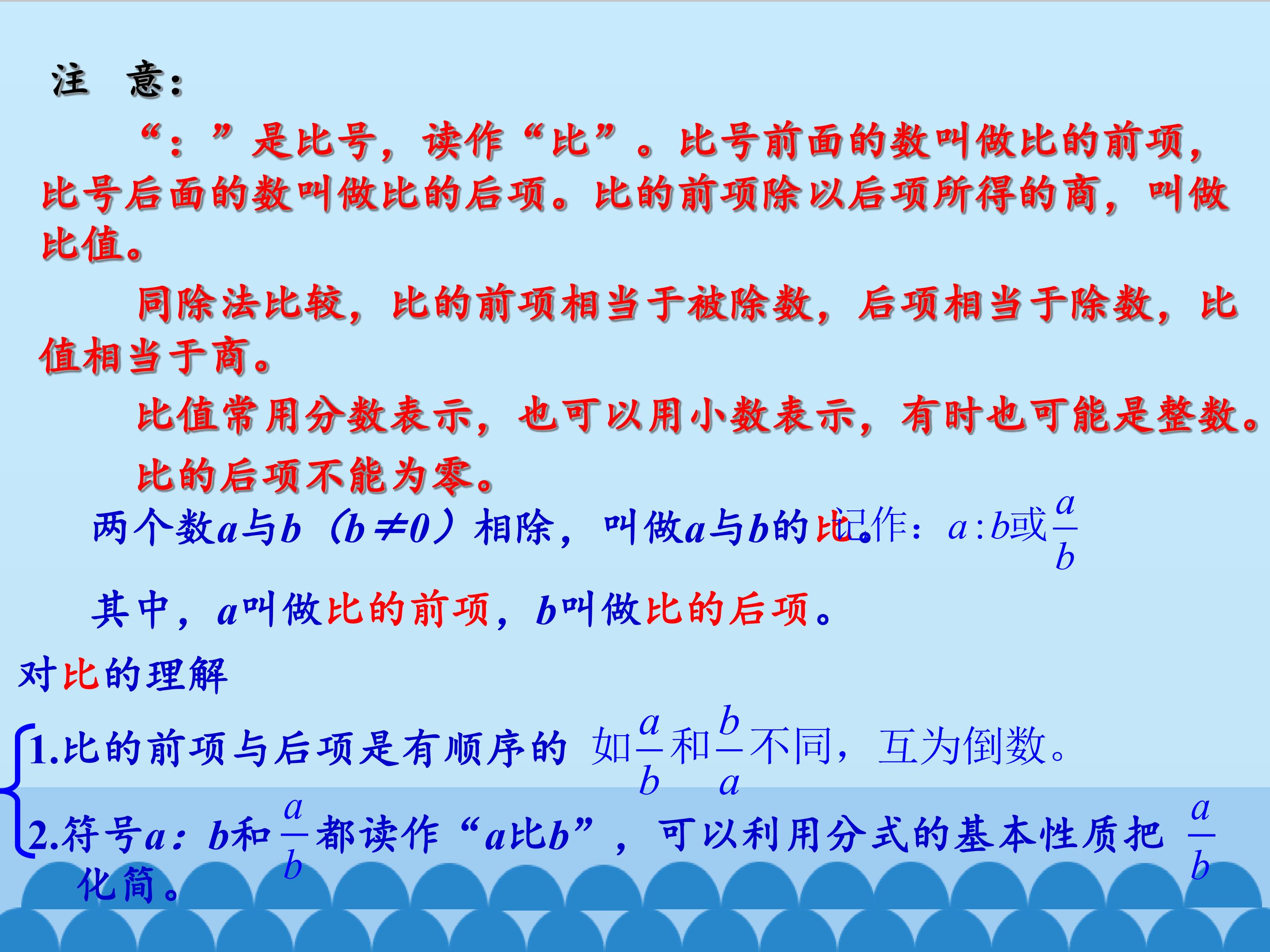 注 意:

“:”是比号，读作“比”。比号前面的数叫做比的前项，比号后面的数叫做比的后项。比的前项除以后项所得的商，叫做比值。

同除法比较，比的前项相当于被除数，后项相当于除数，比值相当于商。

比值常用分数表示，也可以用小数表示，有时也可能是整数。

比的后项不能为零。

两个数a与b（b≠0）相除，叫做a与b的比。记作：$a:b$或$\frac{a}{b}$

其中，a叫做比的前项，b叫做比的后项。

对比的理解

1.比的前项与后项是有顺序的 如$\frac{a}{b}$和$\frac{b}{a}$不同，互为倒数。

2.符号a：b和$\frac{a}{b}$都读作“a比b”，可以利用分式的基本性质把$\frac{a}{b}$化简。